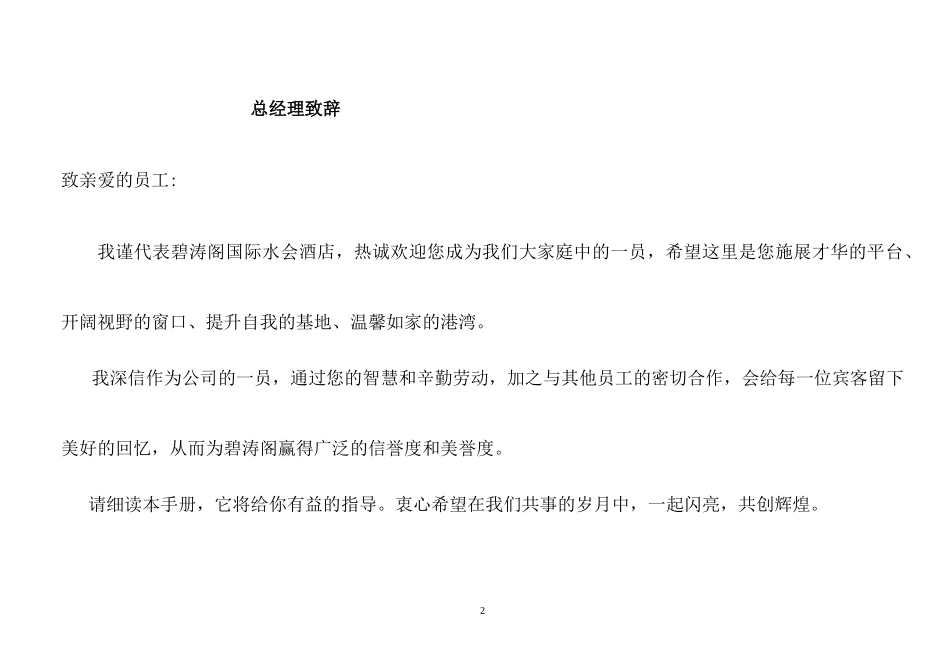 总经理致辞

致亲爱的员工:

我谨代表碧涛阁国际水会酒店，热诚欢迎您成为我们大家庭中的一员，希望这里是您施展才华的平台、开阔视野的窗口、提升自我的基地、温馨如家的港湾。

我深信作为公司的一员，通过您的智慧和辛勤劳动，加之与其他员工的密切合作，会给每一位宾客留下美好的回忆，从而为碧涛阁赢得广泛的信誉度和美誉度。

请细读本手册，它将给你有益的指导。衷心希望在我们共事的岁月中，一起闪亮，共创辉煌。

2